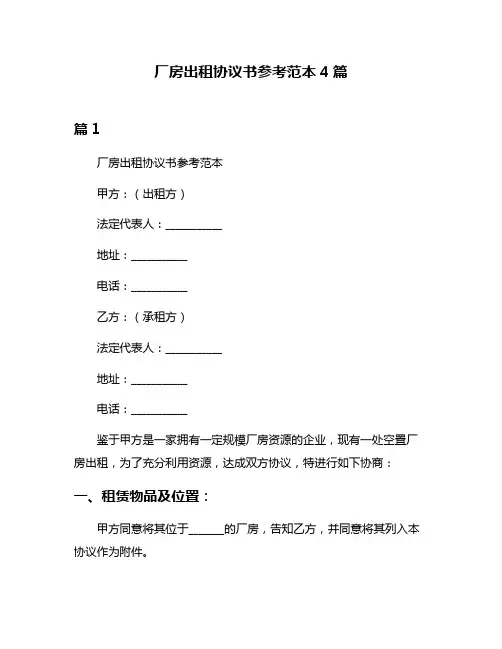 厂房出租协议书参考范本 4 篇

篇 1

厂房出租协议书参考范本

甲方：（出租方）

法定代表人：__________

地址：__________

电话：__________

乙方：（承租方）

法定代表人：__________

地址：__________

电话：__________

鉴于甲方是一家拥有一定规模厂房资源的企业，现有一处空置厂房出租，为了充分利用资源，达成双方协议，特进行如下协商：

一、租赁物品及位置：

甲方同意将其位于______的厂房，告知乙方，并同意将其列入本协议作为附件。